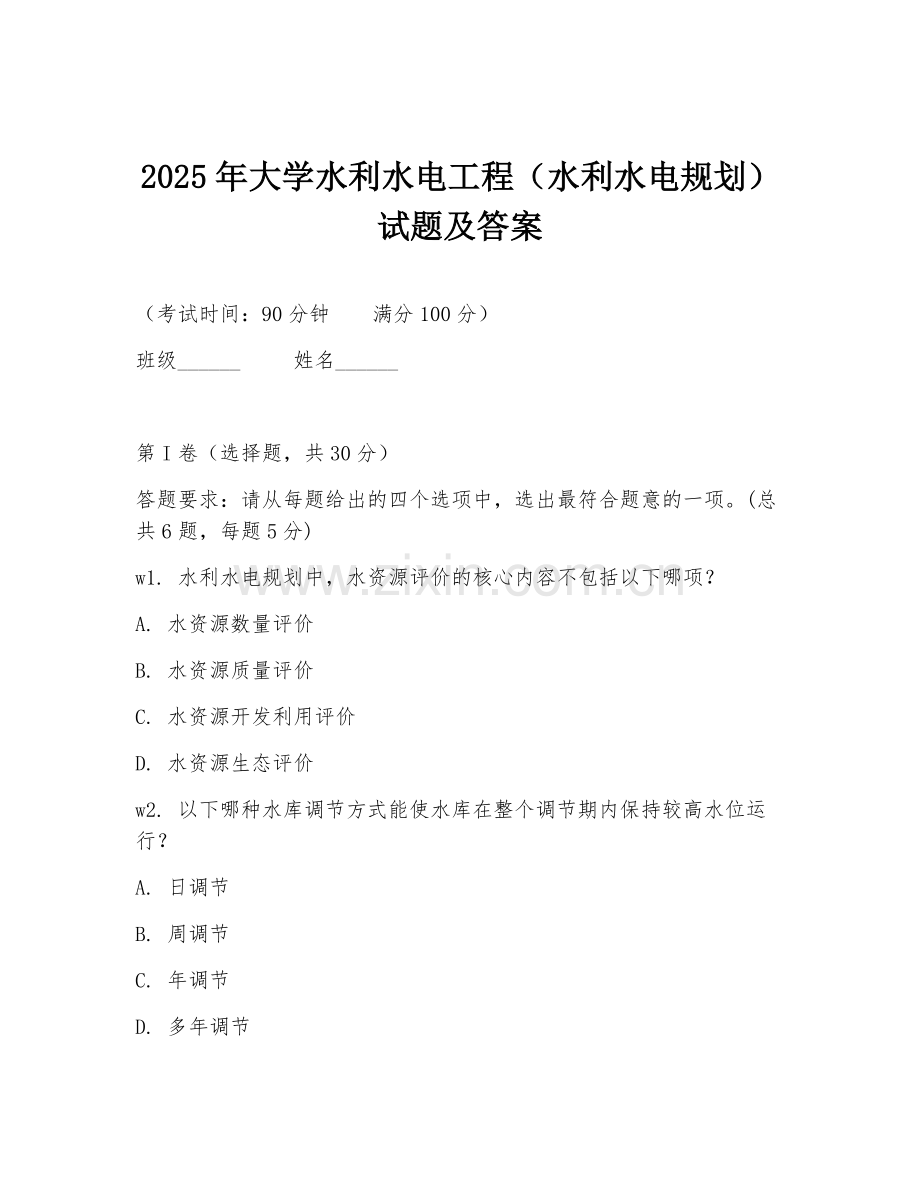 2025年大学水利水电工程（水利水电规划）试题及答案

（考试时间：90分钟　　满分100分）

班级______　　姓名______

第I卷（选择题，共30分）

答题要求：请从每题给出的四个选项中，选出最符合题意的一项。(总共6题，每题5分)

w1. 水利水电规划中，水资源评价的核心内容不包括以下哪项？

A. 水资源数量评价

B. 水资源质量评价

C. 水资源开发利用评价

D. 水资源生态评价

w2. 以下哪种水库调节方式能使水库在整个调节期内保持较高水位运行？

A. 日调节

B. 周调节

C. 年调节

D. 多年调节

www.zixin.com.cn